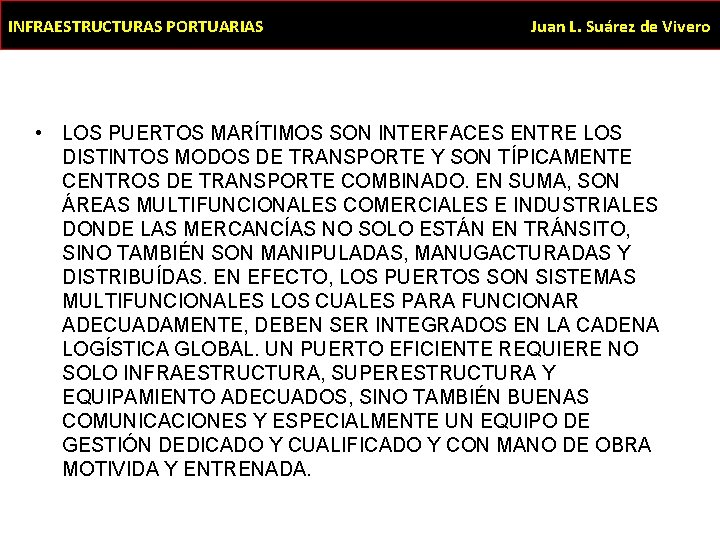 INFRAESTRUCTURAS PORTUARIAS Juan L. Suárez de Vivero

• LOS PUERTOS MARÍTIMOS SON INTERFACES ENTRE LOS DISTINTOS MODOS DE TRANSPORTE Y SON TÍPICAMENTE CENTROS DE TRANSPORTE COMBINADO. EN SUMA, SON ÁREAS MULTIFUNCIONALES COMERCIALES E INDUSTRIALES DONDE LAS MERCANCÍAS NO SOLO ESTÁN EN TRÁNSITO, SINO TAMBIÉN SON MANIPULADAS, MANUGACTURADAS Y DISTRIBUÍDAS. EN EFECTO, LOS PUERTOS SON SISTEMAS MULTIFUNCIONALES LOS CUALES PARA FUNCIONAR ADECUADAMENTE, DEBEN SER INTEGRADOS EN LA CADENA LOGÍSTICA GLOBAL. UN PUERTO EFICIENTE REQUIERE NO SOLO INFRAESTRUCTURA, SUPERESTRUCTURA Y EQUIPAMIENTO ADECUADOS, SINO TAMBIÉN BUENAS COMUNICACIONES Y ESPECIALMENTE UN EQUIPO DE GESTIÓN DEDICADO Y CUALIFICADO Y CON MANO DE OBRA MOTIVIDA Y ENTRENADA.